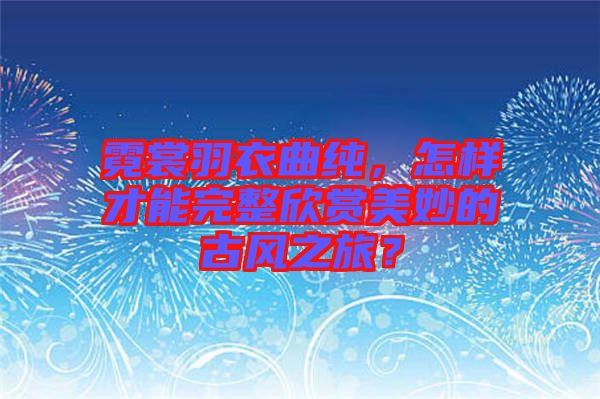 霓裳羽衣曲纯，怎样才能完整欣赏美妙的古风之旅？